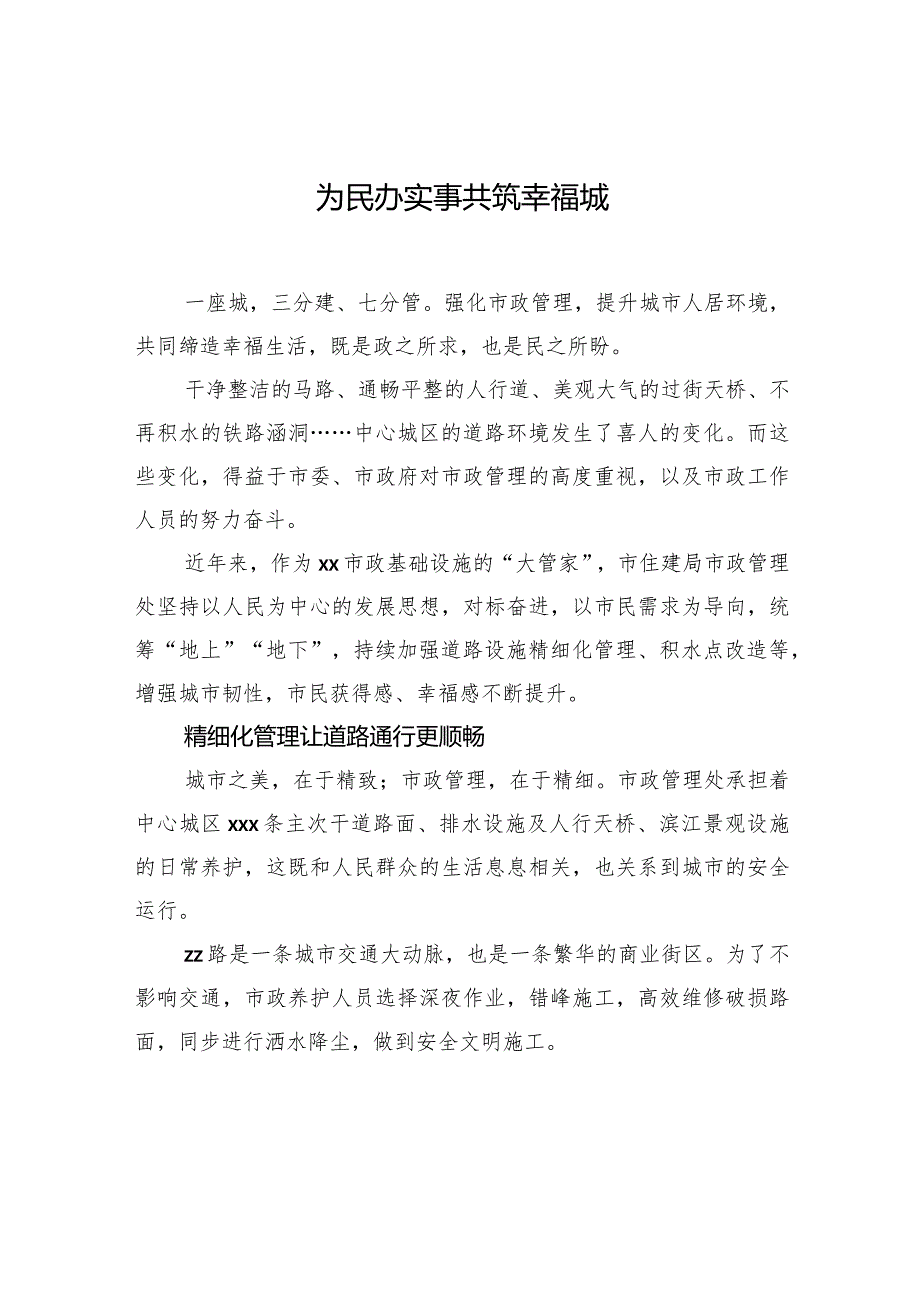 为民办实事共筑幸福城

一座城，三分建、七分管。强化市政管理，提升城市人居环境，共同缔造幸福生活，既是政之所求，也是民之所盼。

干净整洁的马路、通畅平整的人行道、美观大气的过街天桥、不再积水的铁路涵洞……中心城区的道路环境发生了喜人的变化。而这些变化，得益于市委、市政府对市政管理的高度重视，以及市政工作人员的努力奋斗。

近年来，作为xx市政基础设施的“大管家”，市住建局市政管理处坚持以人民为中心的发展思想，对标奋进，以市民需求为导向，统筹“地上”“地下”，持续加强道路设施精细化管理、积水点改造等，增强城市韧性，市民获得感、幸福感不断提升。

精细化管理让道路通行更顺畅

城市之美，在于精致；市政管理，在于精细。市政管理处承担着中心城区xxx条主次干道路面、排水设施及人行天桥、滨江景观设施的日常养护，这既和人民群众的生活息息相关，也关系到城市的安全运行。

zz路是一条城市交通大动脉，也是一条繁华的商业街区。为了不影响交通，市政养护人员选择深夜作业，错峰施工，高效维修破损路面，同步进行洒水降尘，做到安全文明施工。